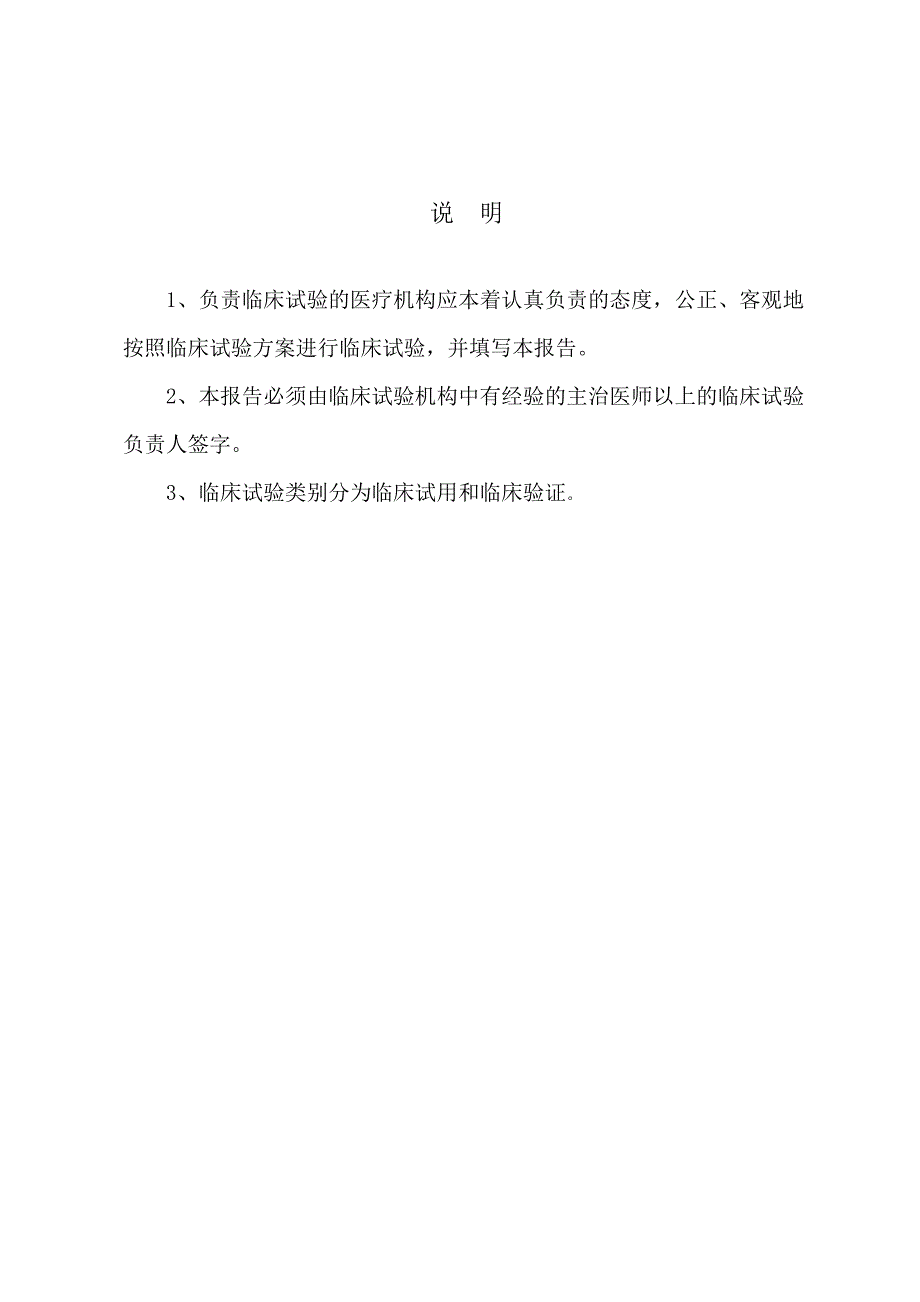 说　明

1、负责临床试验的医疗机构应本着认真负责的态度，公正、客观地按照临床试验方案进行临床试验，并填写本报告。

2、本报告必须由临床试验机构中有经验的主治医师以上的临床试验负责人签字。

3、临床试验类别分为临床试用和临床验证。